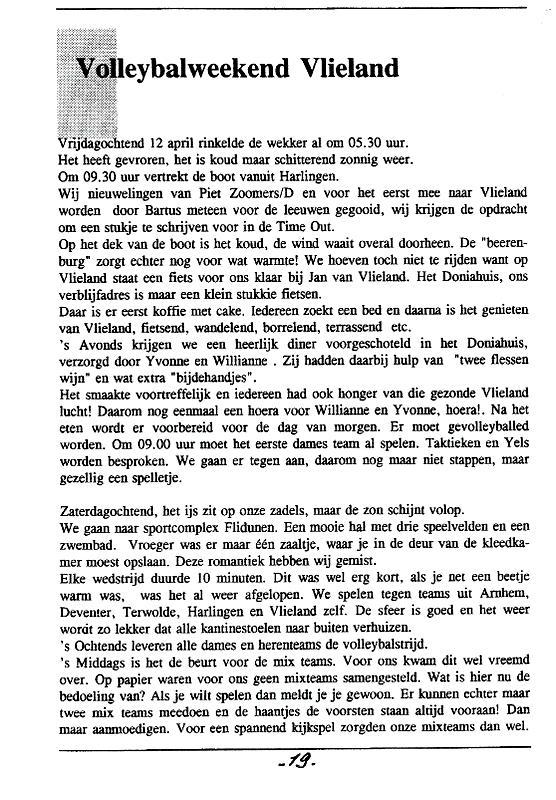 Volleybalweekend Vlieland

Vrijdagochtend 12 april rinkelde de wekker al om 05.30 uur.
Het heeft gevroren, het is koud maar schitterend zonnig weer.
Om 09.30 uur vertrekt de boot vanuit Harlingen.
Wij nieuwelingen van Piet Zoomers/D en voor het eerst mee naar Vlieland worden door Bartus meteen voor de leeuwen gegooid, wij krijgen de opdracht om een stukje te schrijven voor in de Time Out.
Op het dek van de boot is het koud, de wind waait overal doorheen. De "beerenburg" zorgt echter nog voor wat warmte! We hoeven toch niet te rijden want op Vlieland staat een fiets voor ons klaar bij Jan van Vlieland. Het Doniahuis, ons verblijfadres is maar een klein stukkie fietsen.
Daar is er eerst koffie met cake. Iedereen zoekt een bed en daarna is het genieten van Vlieland, fietsend, wandelend, borrelend, terrassend etc.
's Avonds krijgen we een heerlijk diner voorgeschoteld in het Doniahuis, verzorgd door Yvonne en Willianne . Zij hadden daarbij hulp van "twee flessen wijn" en wat extra "bijdehandjes".
Het smaakte voortreffelijk en iedereen had ook honger van die gezonde Vlieland lucht! Daarom nog eenmaal een hoera voor Willianne en Yvonne, hoera!. Na het eten wordt er voorbereid voor de dag van morgen. Er moet gevolleyballed worden. Om 09.00 uur moet het eerste dames team al spelen. Taktieken en Yels worden besproken. We gaan er tegen aan, daarom nog maar niet stappen, maar gezellig een spelletje.

Zaterdagochtend, het ijs zit op onze zadels, maar de zon schijnt volop.
We gaan naar sportcomplex Flidunen. Een mooie hal met drie speelvelden en een zwembad. Vroeger was er maar één zaaltje, waar je in de deur van de kleedkamer moest opslaan. Deze romantiek hebben wij gemist.
Elke wedstrijd duurde 10 minuten. Dit was wel erg kort, als je net een beetje warm was, was het al weer afgelopen. We spelen tegen teams uit Arnhem, Deventer, Terwolde, Harlingen en Vlieland zelf. De sfeer is goed en het weer wordt zo lekker dat alle kantinestoelen naar buiten verhuizen.
's Ochtends leveren alle dames en herenteams de volleybalstrijd.
's Middags is het de beurt voor de mix teams. Voor ons kwam dit wel vreemd over. Op papier waren voor ons geen mixteams samengesteld. Wat is hier nu de bedoeling van? Als je wilt spelen dan meldt je je gewoon. Er kunnen echter maar twee mix teams meedoen en de haantjes de voorsten staan altijd vooraan! Dan maar aanmoedigen. Voor een spannend kijkspel zorgden onze mixteams dan wel.

-19-